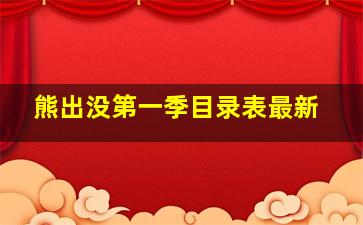 熊出没第一季目录表最新